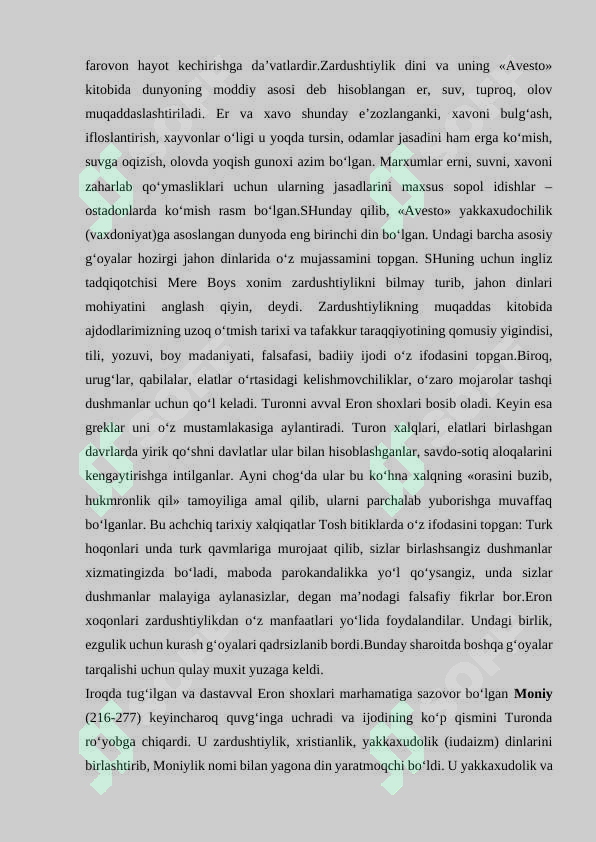 farovon hayot kechirishga da’vatlardir.Zardushtiylik dini va uning «Avesto» kitobida dunyoning moddiy asosi deb hisoblangan er, suv, tuproq, olov muqaddaslashtiriladi. Er va xavo shunday e’zozlanganki, xavoni bulg‘ash, ifloslantirish, xayvonlar o‘ligi u yoqda tursin, odamlar jasadini ham erga ko‘mish, suvga oqizish, olovda yoqish gunoxi azim bo‘lgan. Marxumlar erni, suvni, xavoni zaharlab qo‘ymasliklari uchun ularning jasadlarini maxsus sopol idishlar – ostadonlarda ko‘mish rasm bo‘lgan.SHunday qilib, «Avesto» yakkaxudochilik (vaxdoniyat)ga asoslangan dunyoda eng birinchi din bo‘lgan. Undagi barcha asosiy g‘oyalar hozirgi jahon dinlarida o‘z mujassamini topgan. SHuning uchun ingliz tadqiqotchisi Mere Boys xonim zardushtiylikni bilmay turib, jahon dinlari mohiyatini anglash qiyin, deydi. Zardushtiylikning muqaddas kitobida ajdodlarimizning uzoq o‘tmish tarixi va tafakkur taraqqiyotining qomusiy yigindisi, tili, yozuvi, boy madaniyati, falsafasi, badiiy ijodi o‘z ifodasini topgan.Biroq, urug‘lar, qabilalar, elatlar o‘rtasidagi kelishmovchiliklar, o‘zaro mojarolar tashqi dushmanlar uchun qo‘l keladi. Turonni avval Eron shoxlari bosib oladi. Keyin esa greklar uni o‘z mustamlakasiga aylantiradi. Turon xalqlari, elatlari birlashgan davrlarda yirik qo‘shni davlatlar ular bilan hisoblashganlar, savdo-sotiq aloqalarini kengaytirishga intilganlar. Ayni chog‘da ular bu ko‘hna xalqning «orasini buzib, hukmronlik qil» tamoyiliga amal qilib, ularni parchalab yuborishga muvaffaq bo‘lganlar. Bu achchiq tarixiy xalqiqatlar Tosh bitiklarda o‘z ifodasini topgan: Turk hoqonlari unda turk qavmlariga murojaat qilib, sizlar birlashsangiz dushmanlar xizmatingizda bo‘ladi, maboda parokandalikka yo‘l qo‘ysangiz, unda sizlar dushmanlar malayiga aylanasizlar, degan ma’nodagi falsafiy fikrlar bor.Eron xoqonlari zardushtiylikdan o‘z manfaatlari yo‘lida foydalandilar. Undagi birlik, ezgulik uchun kurash g‘oyalari qadrsizlanib bordi.Bunday sharoitda boshqa g‘oyalar tarqalishi uchun qulay muxit yuzaga keldi.
Iroqda tug‘ilgan va dastavval Eron shoxlari marhamatiga sazovor bo‘lgan **Moniy** (216-277) keyincharoq quvg‘inga uchradi va ijodining ko‘p qismini Turonda ro‘yobga chiqardi. U zardushtiylik, xristianlik, yakkaxudolik (iudaizm) dinlarini birlashtirib, Moniylik nomi bilan yagona din yaratmoqchi bo‘ldi. U yakkaxudolik va